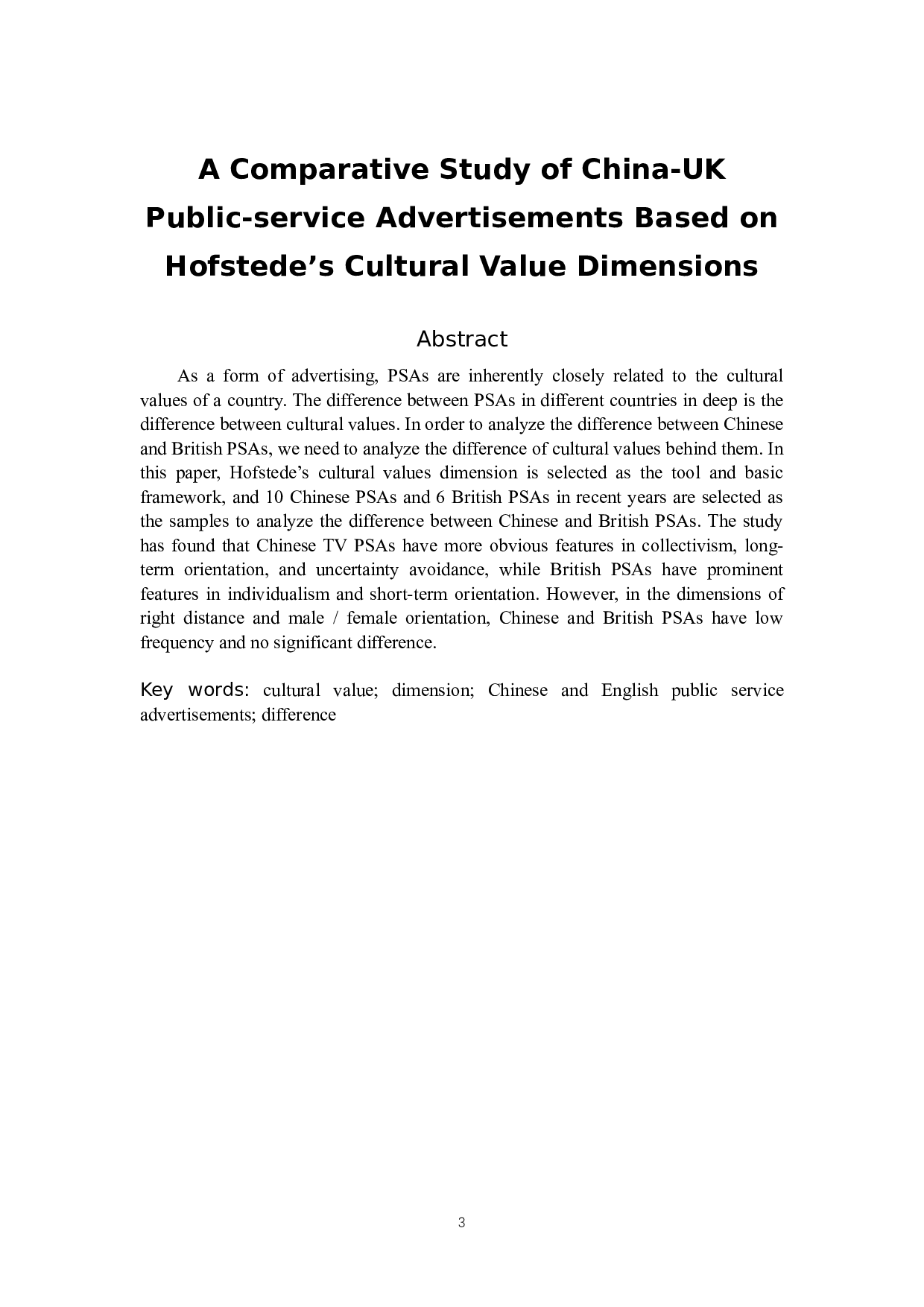 A Comparative Study of China-UK Public-service Advertisements Based on Hofstede’s Cultural Value Dimensions

Abstract

As a form of advertising, PSAs are inherently closely related to the cultural values of a country. The difference between PSAs in different countries in deep is the difference between cultural values. In order to analyze the difference between Chinese and British PSAs, we need to analyze the difference of cultural values behind them. In this paper, Hofstede’s cultural values dimension is selected as the tool and basic framework, and 10 Chinese PSAs and 6 British PSAs in recent years are selected as the samples to analyze the difference between Chinese and British PSAs. The study has found that Chinese TV PSAs have more obvious features in collectivism, long-term orientation, and uncertainty avoidance, while British PSAs have prominent features in individualism and short-term orientation. However, in the dimensions of right distance and male / female orientation, Chinese and British PSAs have low frequency and no significant difference.

Key words: cultural value; dimension; Chinese and English public service advertisements; difference

3